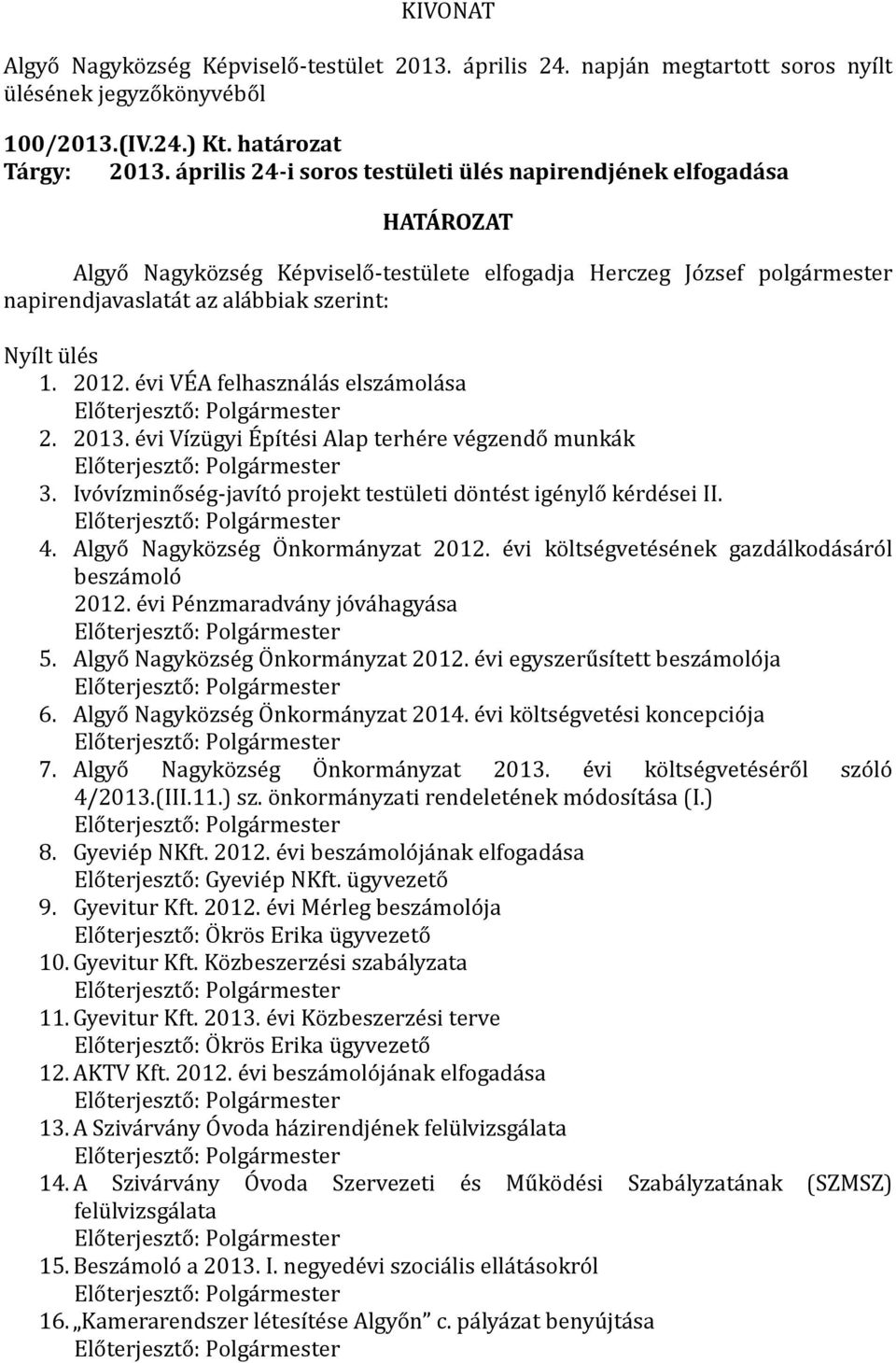 KIVONAT

Algyő Nagyközség Képviselő-testület 2013. április 24. napján megtartott soros nyílt ülésének jegyzőkönyvéből

100/2013.(IV.24.) Kt. határozat
Tárgy: 2013. április 24-i soros testületi ülés napirendjének elfogadása

HATÁROZAT

Algyő Nagyközség Képviselő-testülete elfogadja Herczeg József polgármester napirendjavaslatát az alábbiak szerint:

Nyílt ülés
1. 2012. évi VÉA felhasználás elszámolása
Előterjesztő: Polgármester
2. 2013. évi Vízügyi Építési Alap terhére végzendő munkák
Előterjesztő: Polgármester
3. Ivóvízminőség-javító projekt testületi döntést igénylő kérdései II.
Előterjesztő: Polgármester
4. Algyő Nagyközség Önkormányzat 2012. évi költségvetésének gazdálkodásáról beszámoló
2012. évi Pénzmaradvány jóváhagyása
Előterjesztő: Polgármester
5. Algyő Nagyközség Önkormányzat 2012. évi egyszerűsített beszámolója
Előterjesztő: Polgármester
6. Algyő Nagyközség Önkormányzat 2014. évi költségvetési koncepciója
Előterjesztő: Polgármester
7. Algyő Nagyközség Önkormányzat 2013. évi költségvetéséről szóló 4/2013.(III.11.) sz. önkormányzati rendeletének módosítása (I.)
Előterjesztő: Polgármester
8. Gyeviép NKft. 2012. évi beszámolójának elfogadása
Előterjesztő: Gyeviép NKft. ügyvezető
9. Gyevitur Kft. 2012. évi Mérleg beszámolója
Előterjesztő: Ökrös Erika ügyvezető
10. Gyevitur Kft. Közbeszerzési szabályzata
Előterjesztő: Polgármester
11. Gyevitur Kft. 2013. évi Közbeszerzési terve
Előterjesztő: Ökrös Erika ügyvezető
12. AKTV Kft. 2012. évi beszámolójának elfogadása
Előterjesztő: Polgármester
13. A Szivárvány Óvoda házirendjének felülvizsgálata
Előterjesztő: Polgármester
14. A Szivárvány Óvoda Szervezeti és Működési Szabályzatának (SZMSZ) felülvizsgálata
Előterjesztő: Polgármester
15. Beszámoló a 2013. I. negyedévi szociális ellátásokról
Előterjesztő: Polgármester
16. „Kamerarendszer létesítése Algyőn” c. pályázat benyújtása
Előterjesztő: Polgármester